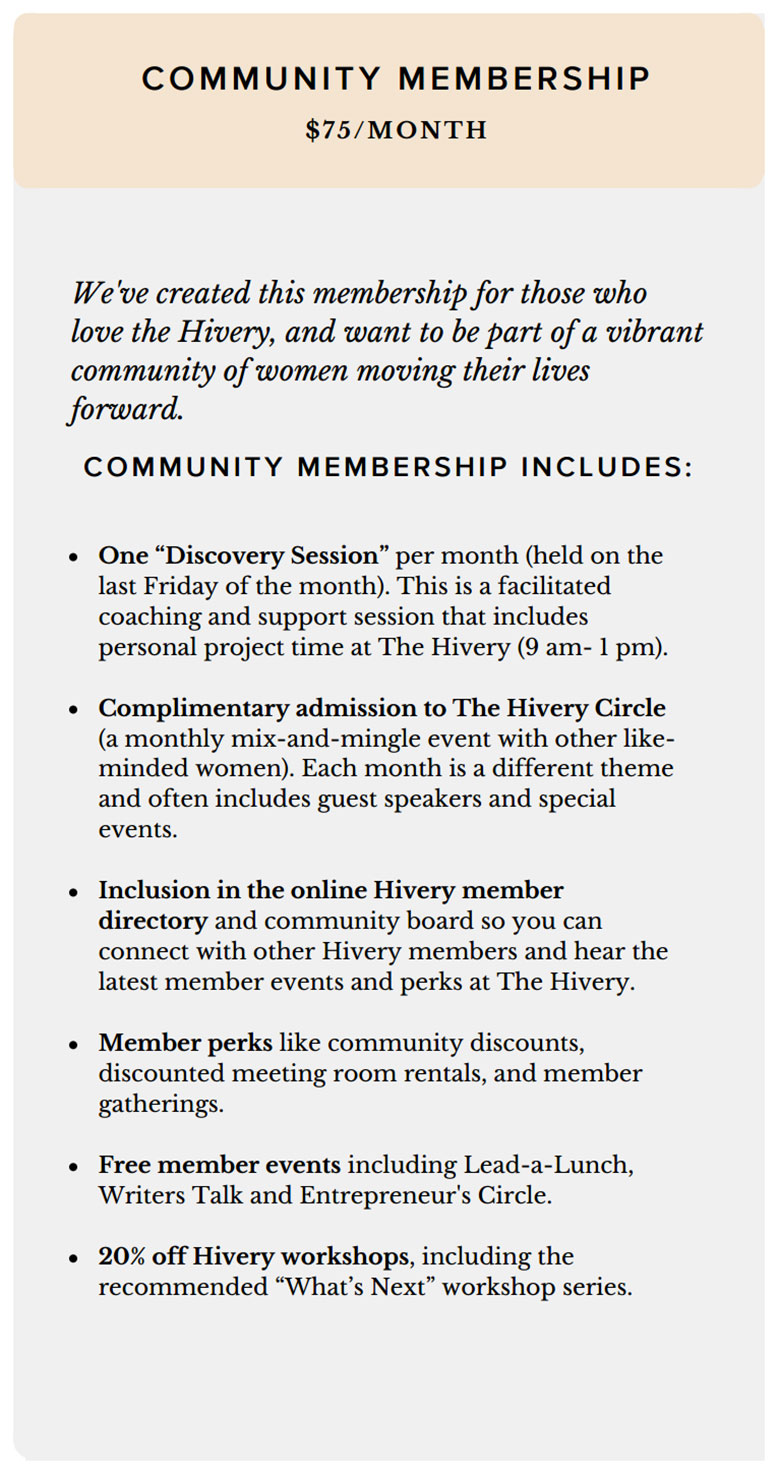 COMMUNITY MEMBERSHIP

$75/MONTH

We've created this membership for those who love the Hivery, and want to be part of a vibrant community of women moving their lives forward.

COMMUNITY MEMBERSHIP INCLUDES:

- One “Discovery Session” per month (held on the last Friday of the month). This is a facilitated coaching and support session that includes personal project time at The Hivery (9 am- 1 pm).
- Complimentary admission to The Hivery Circle (a monthly mix-and-mingle event with other like-minded women). Each month is a different theme and often includes guest speakers and special events.
- Inclusion in the online Hivery member directory and community board so you can connect with other Hivery members and hear the latest member events and perks at The Hivery.
- Member perks like community discounts, discounted meeting room rentals, and member gatherings.
- Free member events including Lead-a-Lunch, Writers Talk and Entrepreneur's Circle.
- 20% off Hivery workshops, including the recommended “What’s Next” workshop series.